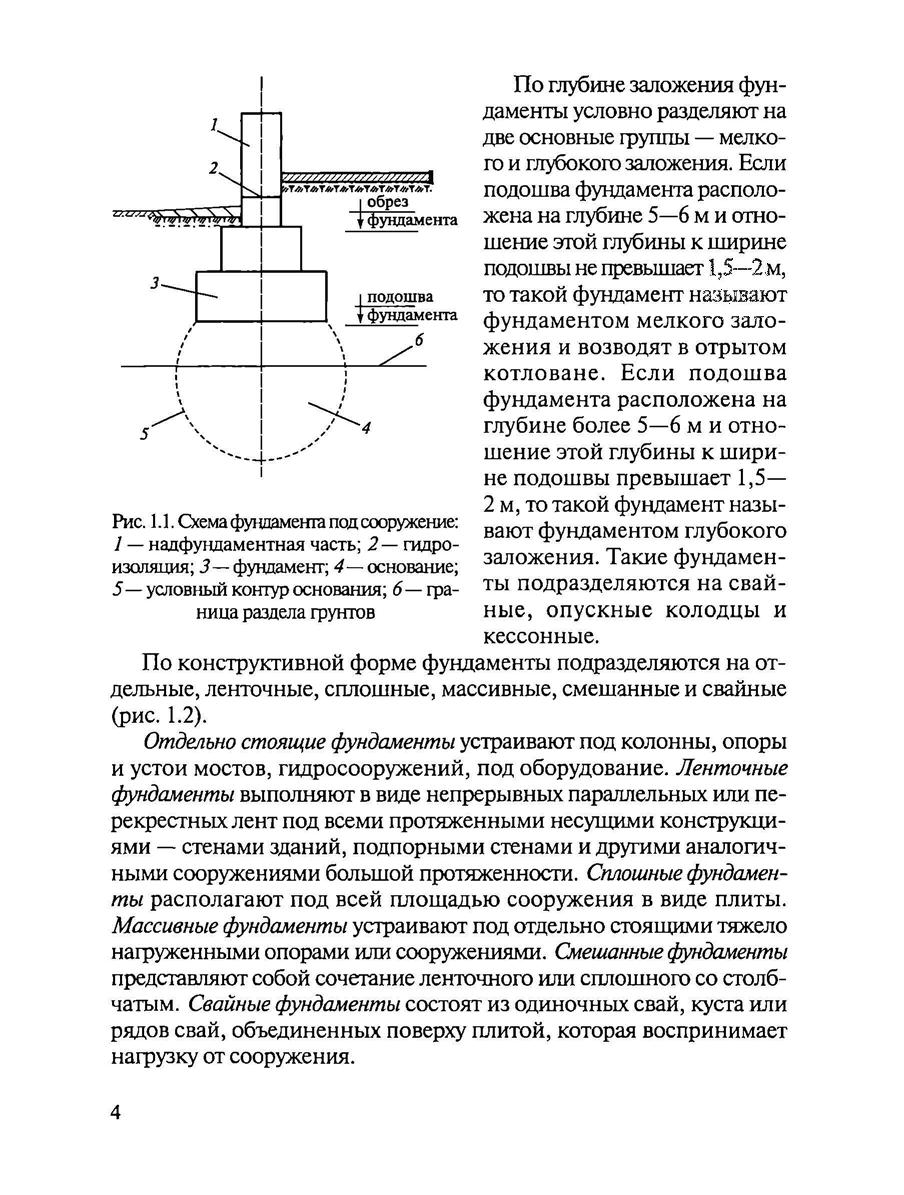 1

2

обрез фундамента

3

подошва фундамента

6

5

4

Рис. 1.1. Схема фундамента под сооружение: 1 — надфундаментная часть; 2 — гидроизоляция; 3 — фундамент; 4 — основание; 5 — условный контур основания; 6 — граница раздела грунтов

По глубине заложения фундаменты условно разделяют на две основные группы — мелкого и глубокого заложения. Если подошва фундамента расположена на глубине 5—6 м и отношение этой глубины к ширине подошвы не превышает 1,5—2 м, то такой фундамент называют фундаментом мелкого заложения и возводят в отрытом котловане. Если подошва фундамента расположена на глубине более 5—6 м и отношение этой глубины к ширине подошвы превышает 1,5—2 м, то такой фундамент называют фундаментом глубокого заложения. Такие фундаменты подразделяются на свайные, опускные колодцы и кессонные.

По конструктивной форме фундаменты подразделяются на отдельные, ленточные, сплошные, массивные, смешанные и свайные (рис. 1.2).

Отдельно стоящие фундаменты устраивают под колонны, опоры и устои мостов, гидросооружений, под оборудование. Ленточные фундаменты выполняют в виде непрерывных параллельных или перекрестных лент под всеми протяженными несущими конструкциями — стенами зданий, подпорными стенами и другими аналогичными сооружениями большой протяженности. Сплошные фундаменты располагают под всей площадью сооружения в виде плиты. Массивные фундаменты устраивают под отдельно стоящими тяжело нагруженными опорами или сооружениями. Смешанные фундаменты представляют собой сочетание ленточного или сплошного со столбчатым. Свайные фундаменты состоят из одиночных свай, куста или рядов свай, объединенных поверху плитой, которая воспринимает нагрузку от сооружения.

4